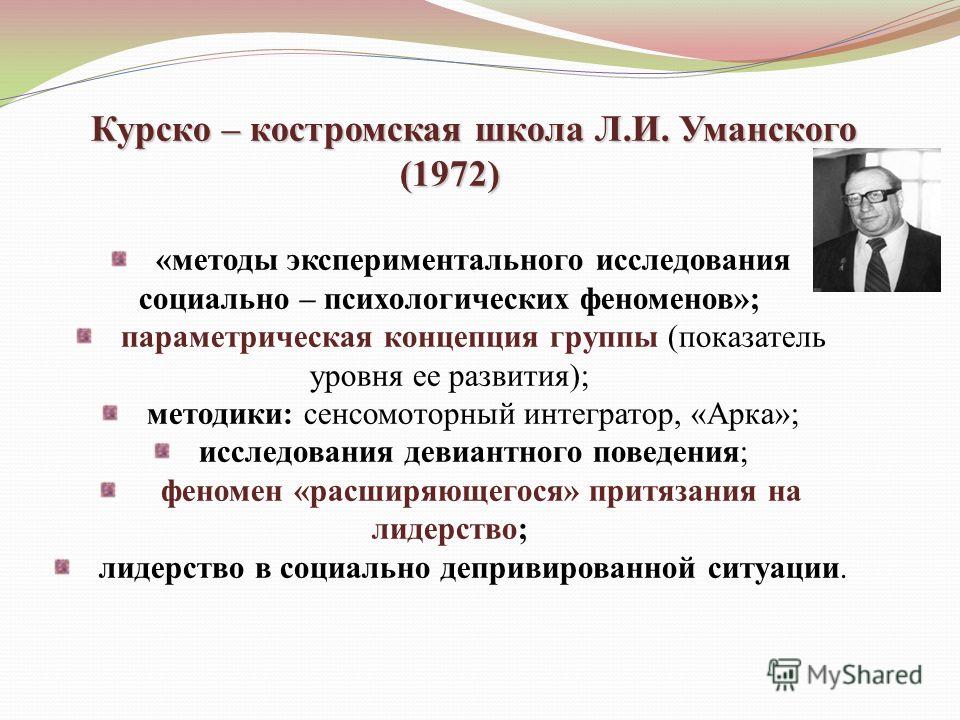 Курско – костромская школа Л.И. Уманского (1972)

«методы экспериментального исследования социально – психологических феноменов»;

параметрическая концепция группы (показатель уровня ее развития);

методики: сенсомоторный интегратор, «Арка»;

исследования девиантного поведения;

феномен «расширяющегося» притязания на лидерство;

лидерство в социально депривированной ситуации.

MyShared